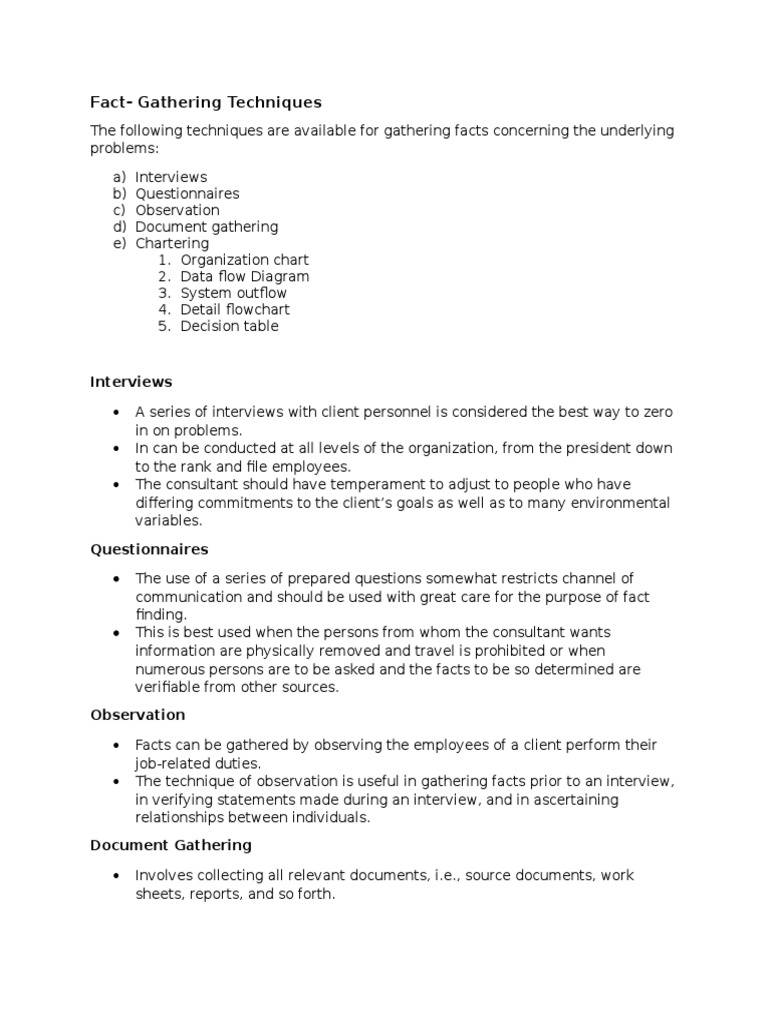 Fact- Gathering Techniques

The following techniques are available for gathering facts concerning the underlying problems:

a) Interviews
b) Questionnaires
c) Observation
d) Document gathering
e) Chartering
1. Organization chart
2. Data flow Diagram
3. System outflow
4. Detail flowchart
5. Decision table

Interviews

• A series of interviews with client personnel is considered the best way to zero in on problems.
• In can be conducted at all levels of the organization, from the president down to the rank and file employees.
• The consultant should have temperament to adjust to people who have differing commitments to the client's goals as well as to many environmental variables.

Questionnaires

• The use of a series of prepared questions somewhat restricts channel of communication and should be used with great care for the purpose of fact finding.
• This is best used when the persons from whom the consultant wants information are physically removed and travel is prohibited or when numerous persons are to be asked and the facts to be so determined are verifiable from other sources.

Observation

• Facts can be gathered by observing the employees of a client perform their job-related duties.
• The technique of observation is useful in gathering facts prior to an interview, in verifying statements made during an interview, and in ascertaining relationships between individuals.

Document Gathering

• Involves collecting all relevant documents, i.e., source documents, work sheets, reports, and so forth.